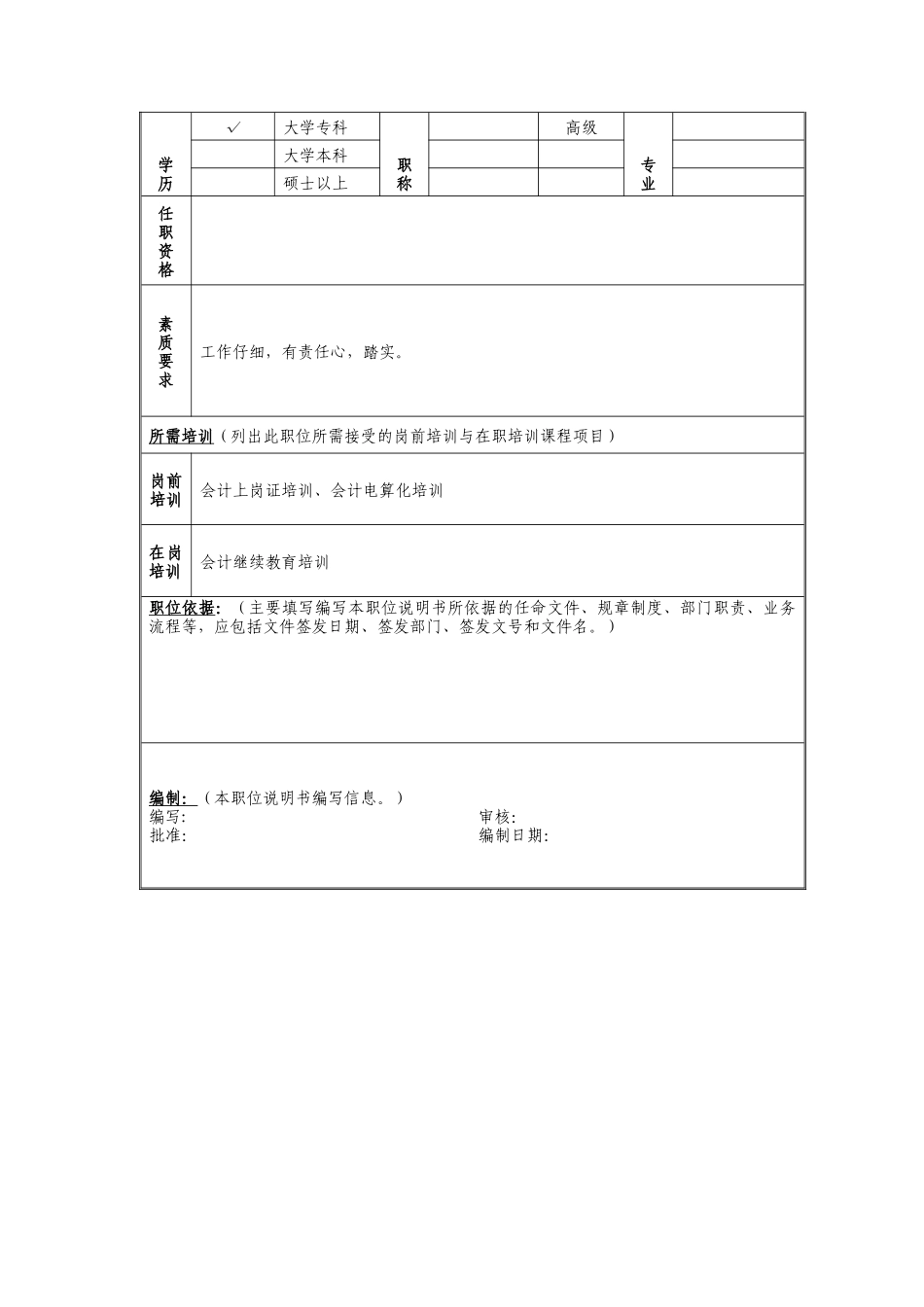 | 学历 | ✓ | 大学专科 | 职称 | | 高级 | 专业 | |
|---|---|---|---|---|---|---|---|
| | | 大学本科 | | | | | |
| | | 硕士以上 | | | | | |

| 任职资格 | |
|---|---|
| 素质要求 | 工作仔细，有责任心，踏实。 |

所需培训（列出此职位所需接受的岗前培训与在职培训课程项目）

| 岗前培训 | 会计上岗证培训、会计电算化培训 |
|---|---|
| 在岗培训 | 会计继续教育培训 |

职位依据:（主要填写编写本职位说明书所依据的任命文件、规章制度、部门职责、业务流程等，应包括文件签发日期、签发部门、签发文号和文件名。）

编制:（本职位说明书编写信息。）
编写:
审核:
批准:
编制日期: